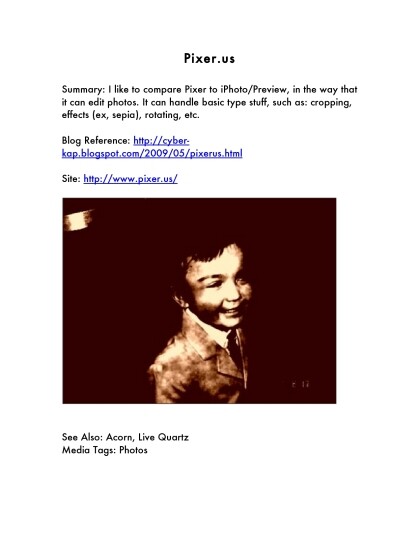 Pixer.us

Summary: I like to compare Pixer to iPhoto/Preview, in the way that it can edit photos. It can handle basic type stuff, such as: cropping, effects (ex, sepia), rotating, etc.

Blog Reference: http://cyber-kap.blogspot.com/2009/05/pixerus.html

Site: http://www.pixer.us/

See Also: Acorn, Live Quartz
Media Tags: Photos